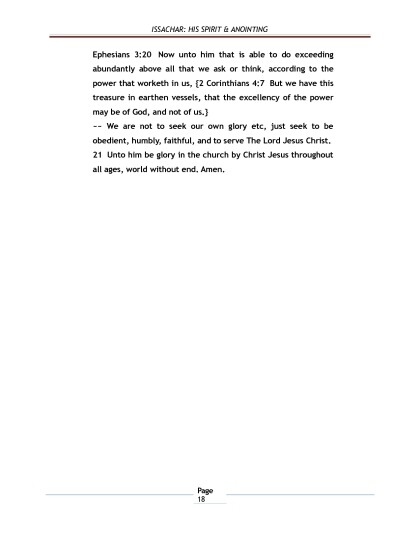 ISSACHAR: HIS SPIRIT & ANOINTING

Ephesians 3:20 Now unto him that is able to do exceeding abundantly above all that we ask or think, according to the power that worketh in us, {2 Corinthians 4:7 But we have this treasure in earthen vessels, that the excellency of the power may be of God, and not of us.}
-- We are not to seek our own glory etc, just seek to be obedient, humbly, faithful, and to serve The Lord Jesus Christ.
21 Unto him be glory in the church by Christ Jesus throughout all ages, world without end. Amen.

Page
18